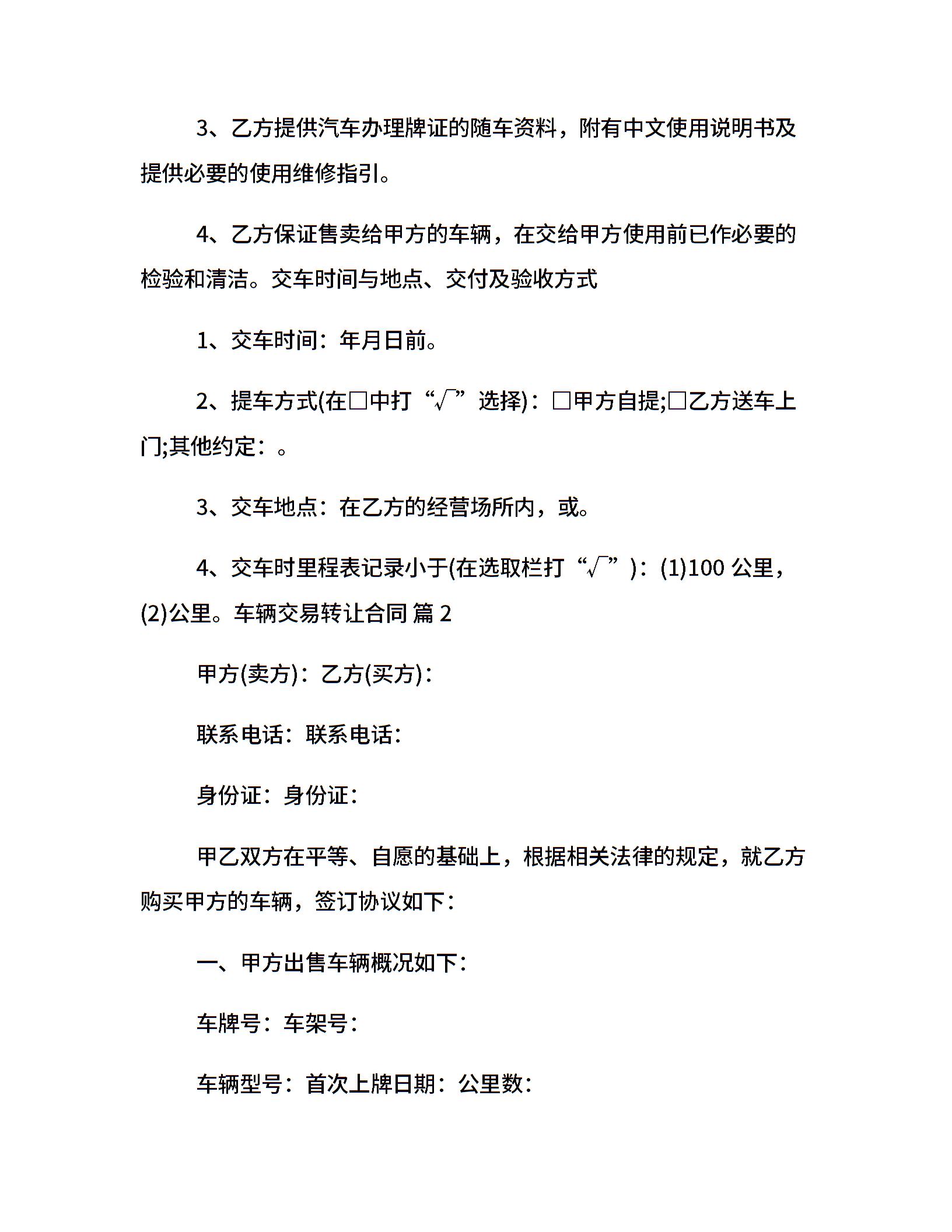 3、乙方提供汽车办理牌证的随车资料，附有中文使用说明书及提供必要的使用维修指引。

4、乙方保证售卖给甲方的车辆，在交给甲方使用前已作必要的检验和清洁。交车时间与地点、交付及验收方式

1、交车时间：年月日前。

2、提车方式(在□中打“√”选择)：□甲方自提;□乙方送车上门;其他约定：。

3、交车地点：在乙方的经营场所内，或。

4、交车时里程表记录小于(在选取栏打“√”)：(1)100 公里，(2)公里。车辆交易转让合同 篇 2

甲方(卖方)：乙方(买方)：

联系电话：联系电话：

身份证：身份证：

甲乙双方在平等、自愿的基础上，根据相关法律的规定，就乙方购买甲方的车辆，签订协议如下：

一、甲方出售车辆概况如下：

车牌号：车架号：

车辆型号：首次上牌日期：公里数：